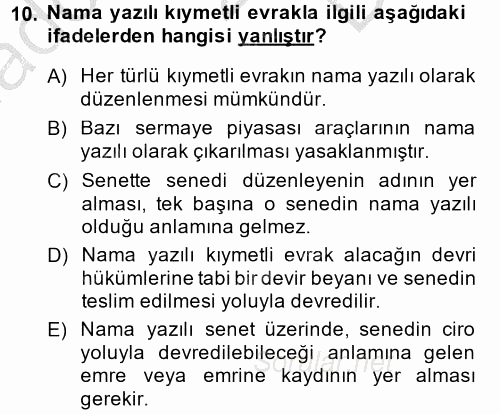 10. Nama yazılı kıymetli evrakla ilgili aşağıdaki ifadelerden hangisi yanlıştır?

A) Her türlü kıymetli evrakın nama yazılı olarak düzenlenmesi mümkündür.

B) Bazı sermaye piyasası araçlarının nama yazılı olarak çıkarılması yasaklanmıştır.

C) Senette senedi düzenleyenin adının yer alması, tek başına o senedin nama yazılı olduğu anlamına gelmez.

D) Nama yazılı kıymetli evrak alacağın devri hükümlerine tabi bir devir beyanı ve senedin teslim edilmesi yoluyla devredilir.

E) Nama yazılı senet üzerinde, senedin ciro yoluyla devredilebileceği anlamına gelen emre veya emrine kaydının yer alması gerekir.

sorular.net